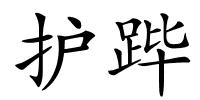 护跸